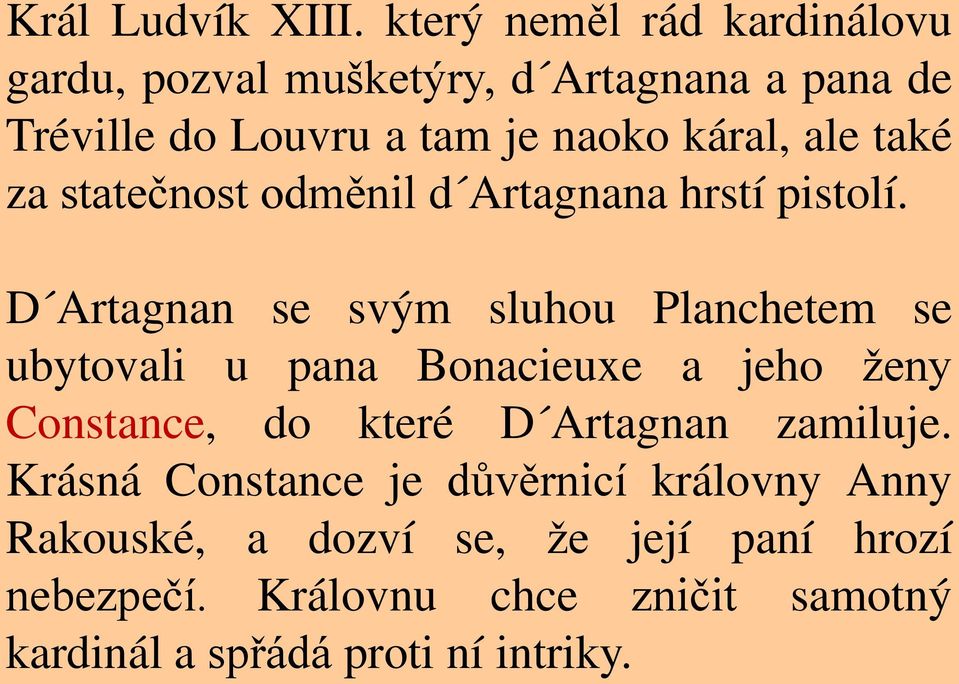 Král Ludvík XIII. který neměl rád kardinálovu gardu, pozval mušketýry, d´Artagnana a pana de Tréville do Louvru a tam je naoko káral, ale také za statečnost odměnil d´Artagnana hrstí pistolí.

D´Artagnan se svým sluhou Planchetem se ubytovali u pana Bonacieuxe a jeho ženy Constance, do které D´Artagnan zamiluje. Krásná Constance je důvěrnicí královny Anny Rakouské, a dozví se, že její paní hrozí nebezpečí. Královnu chce zničit samotný kardinál a spřádá proti ní intriky.